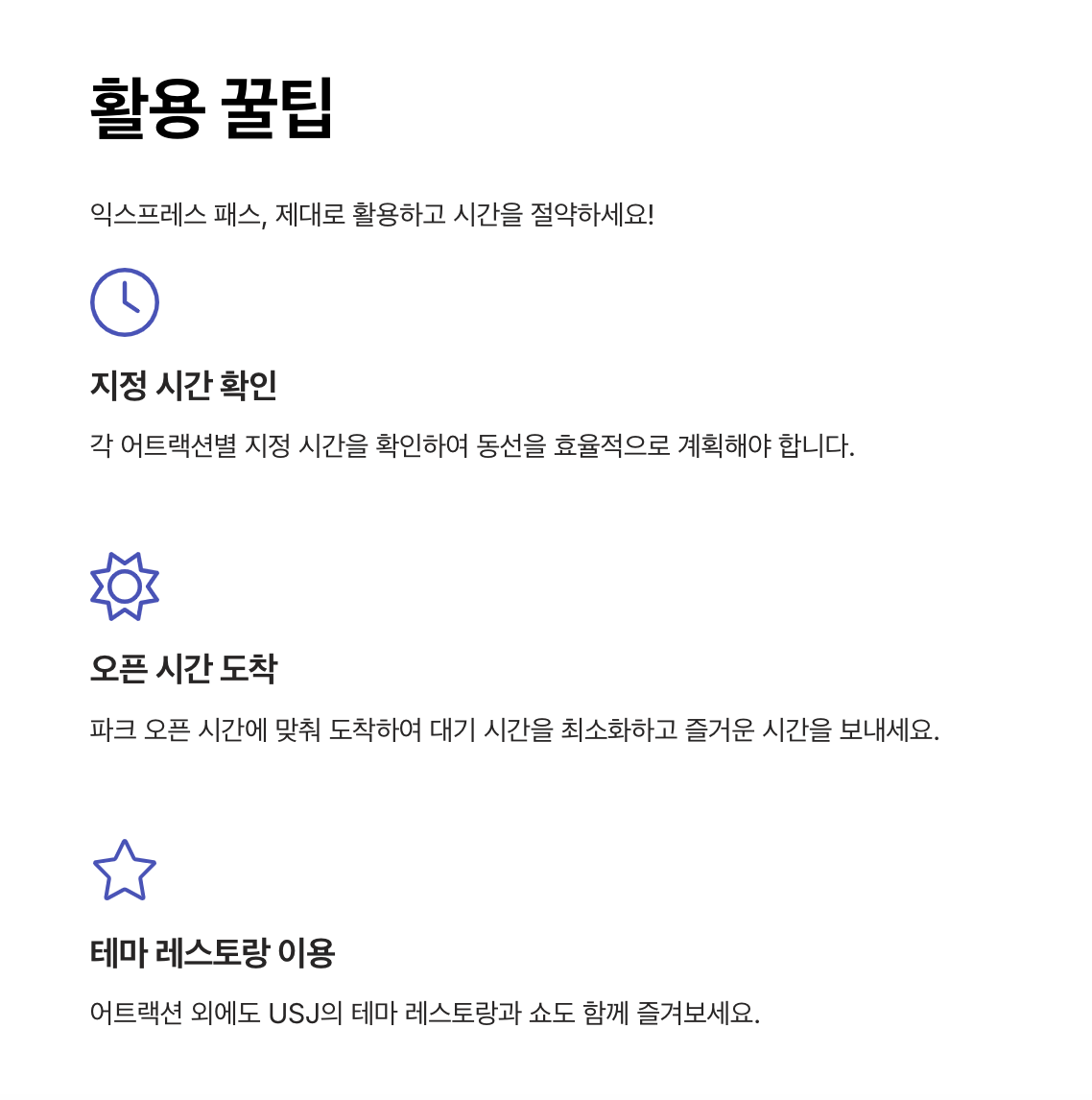 활용 꿀팁

익스프레스 패스, 제대로 활용하고 시간을 절약하세요!

지정 시간 확인

각 어트랙션별 지정 시간을 확인하여 동선을 효율적으로 계획해야 합니다.

오픈 시간 도착

파크 오픈 시간에 맞춰 도착하여 대기 시간을 최소화하고 즐거운 시간을 보내세요.

테마 레스토랑 이용

어트랙션 외에도 USJ의 테마 레스토랑과 쇼도 함께 즐겨보세요.